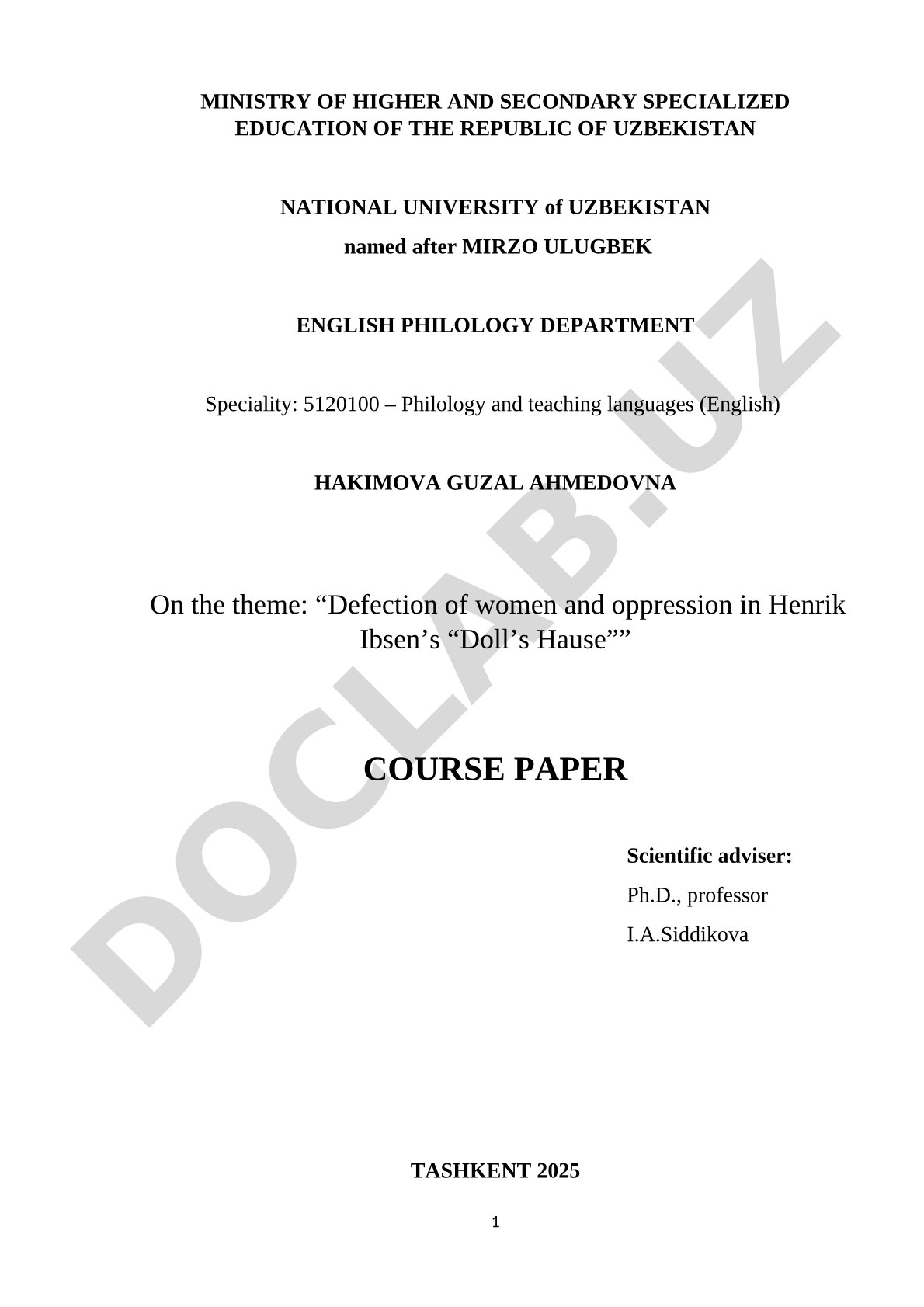 MINISTRY OF HIGHER AND SECONDARY SPECIALIZED EDUCATION OF THE REPUBLIC OF UZBEKISTAN

NATIONAL UNIVERSITY of UZBEKISTAN
named after MIRZO ULUGBEK

ENGLISH PHILOLOGY DEPARTMENT

Speciality: 5120100 – Philology and teaching languages (English)

HAKIMOVA GUZAL AHMEDOVNA

On the theme: “Defection of women and oppression in Henrik Ibsen’s “Doll’s Hause””

COURSE PAPER

Scientific adviser:
Ph.D., professor
I.A.Siddikova

TASHKENT 2025

1

DOCLAB.UZ